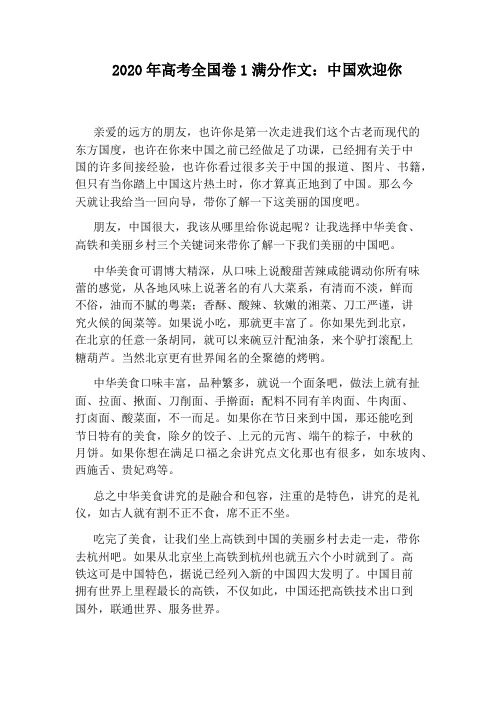 2020 年高考全国卷 1 满分作文：中国欢迎你

亲爱的远方的朋友，也许你是第一次走进我们这个古老而现代的东方国度，也许在你来中国之前已经做足了功课，已经拥有关于中国的许多间接经验，也许你看过很多关于中国的报道、图片、书籍，但只有当你踏上中国这片热土时，你才算真正地到了中国。那么今天就让我给当一回向导，带你了解一下这美丽的国度吧。

朋友，中国很大，我该从哪里给你说起呢？让我选择中华美食、高铁和美丽乡村三个关键词来带你了解一下我们美丽的中国吧。

中华美食可谓博大精深，从口味上说酸甜苦辣咸能调动你所有味蕾的感觉，从各地风味上说著名的有八大菜系，有清而不淡，鲜而不俗，油而不腻的粤菜；香酥、酸辣、软嫩的湘菜、刀工严谨，讲究火候的闽菜等。如果说小吃，那就更丰富了。你如果先到北京，在北京的任意一条胡同，就可以来碗豆汁配油条，来个驴打滚配上糖葫芦。当然北京更有世界闻名的全聚德的烤鸭。

中华美食口味丰富，品种繁多，就说一个面条吧，做法上就有扯面、拉面、揪面、刀削面、手擀面；配料不同有羊肉面、牛肉面、打卤面、酸菜面，不一而足。如果你在节日来到中国，那还能吃到节日特有的美食，除夕的饺子、上元的元宵、端午的粽子，中秋的月饼。如果你想在满足口福之余讲究点文化那也有很多，如东坡肉、西施舌、贵妃鸡等。

总之中华美食讲究的是融合和包容，注重的是特色，讲究的是礼仪，如古人就有割不正不食，席不正不坐。

吃完了美食，让我们坐上高铁到中国的美丽乡村去走一走，带你去杭州吧。如果从北京坐上高铁到杭州也就五六个小时就到了。高铁这可是中国特色，据说已经列入新的中国四大发明了。中国目前拥有世界上里程最长的高铁，不仅如此，中国还把高铁技术出口到国外，联通世界、服务世界。